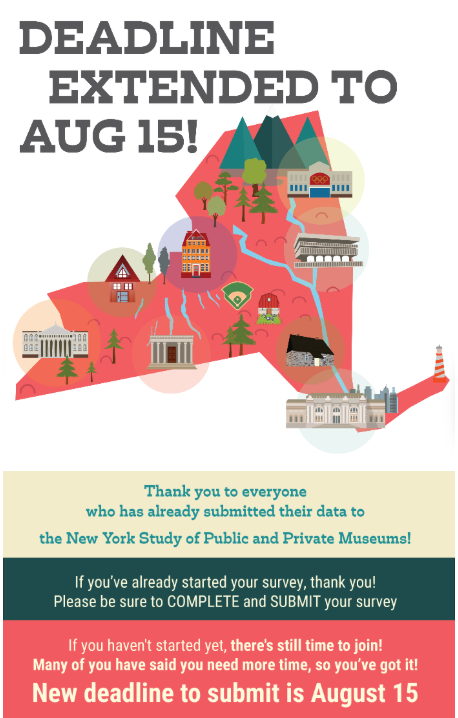 DEADLINE EXTENDED TO AUG 15!

Thank you to everyone who has already submitted their data to the New York Study of Public and Private Museums!

If you've already started your survey, thank you! Please be sure to COMPLETE and SUBMIT your survey

If you haven't started yet, there's still time to join! Many of you have said you need more time, so you've got it!

New deadline to submit is August 15